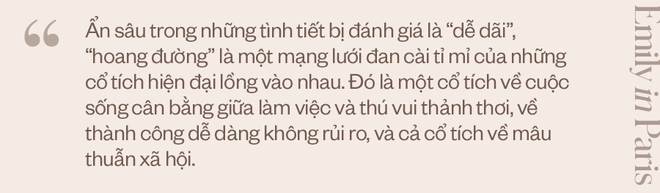 “

Ẩn sâu trong những tình tiết bị đánh giá là “dễ dãi”, “hoang đường” là một mạng lưới đan cài tỉ mỉ của những cổ tích hiện đại lồng vào nhau. Đó là một cổ tích về cuộc sống cân bằng giữa làm việc và thú vui thảnh thơi, về thành công dễ dàng không rủi ro, và cả cổ tích về mâu thuẫn xã hội.

Emily in Paris